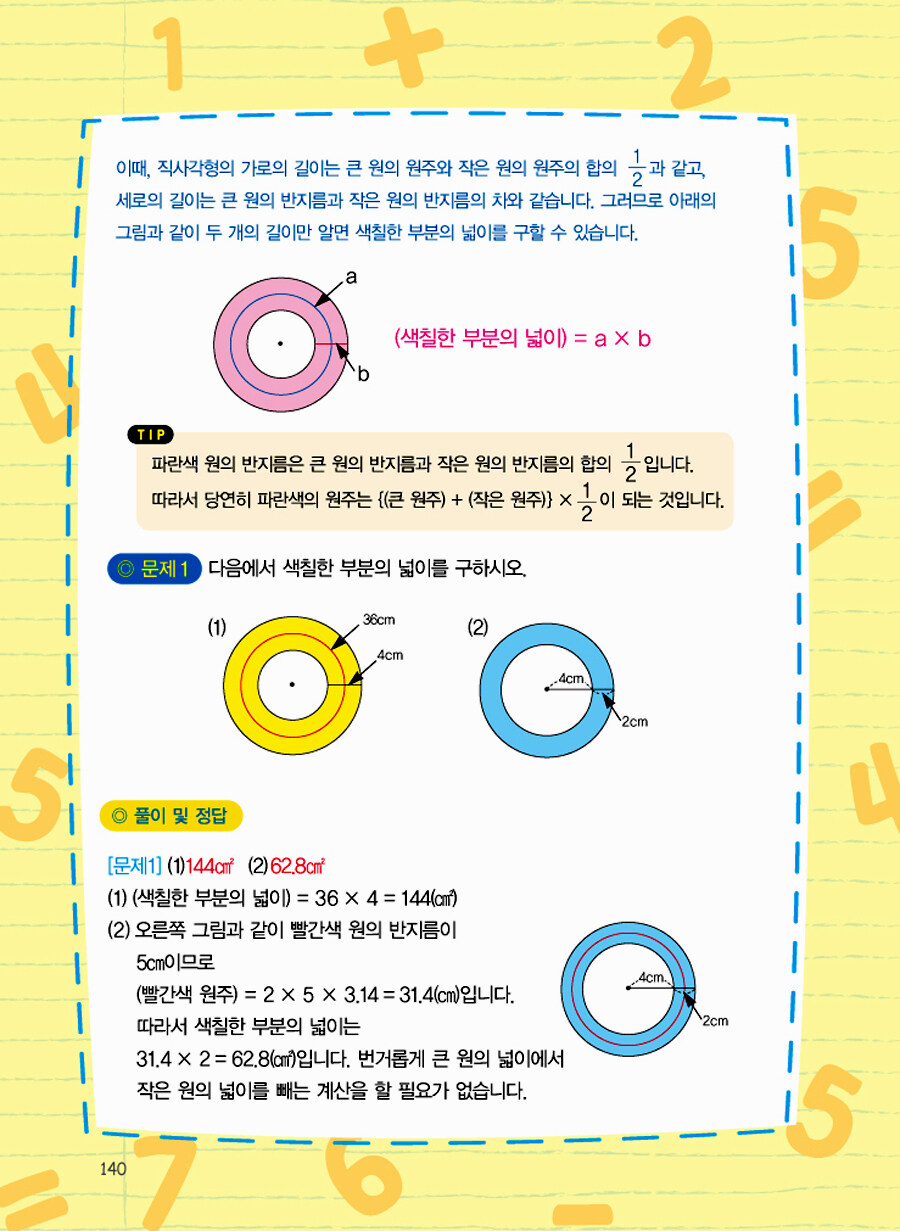 이때, 직사각형의 가로의 길이는 큰 원의 원주와 작은 원의 원주의 합의 $\frac{1}{2}$과 같고, 세로의 길이는 큰 원의 반지름과 작은 원의 반지름의 차와 같습니다. 그러므로 아래의 그림과 같이 두 개의 길이만 알면 색칠한 부분의 넓이를 구할 수 있습니다.

a
b
(색칠한 부분의 넓이) = a × b

TIP
파란색 원의 반지름은 큰 원의 반지름과 작은 원의 반지름의 합의 $\frac{1}{2}$입니다.
따라서 당연히 파란색의 원주는 {(큰 원주) + (작은 원주)} × $\frac{1}{2}$이 되는 것입니다.

◎ 문제 1 다음에서 색칠한 부분의 넓이를 구하시오.

(1)
36cm
4cm
(2)
4cm
2cm

◎ 풀이 및 정답

[문제1] (1)144㎠ (2)62.8㎠
(1) (색칠한 부분의 넓이) = 36 × 4 = 144(㎠)
(2) 오른쪽 그림과 같이 빨간색 원의 반지름이 5㎝이므로
(빨간색 원주) = 2 × 5 × 3.14 = 31.4(㎝)입니다.
따라서 색칠한 부분의 넓이는
31.4 × 2 = 62.8(㎠)입니다. 번거롭게 큰 원의 넓이에서 작은 원의 넓이를 빼는 계산을 할 필요가 없습니다.

4cm
2cm

140